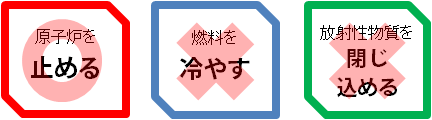 原子炉を
止める

燃料を
冷やす

放射性物質を
閉じ
込める